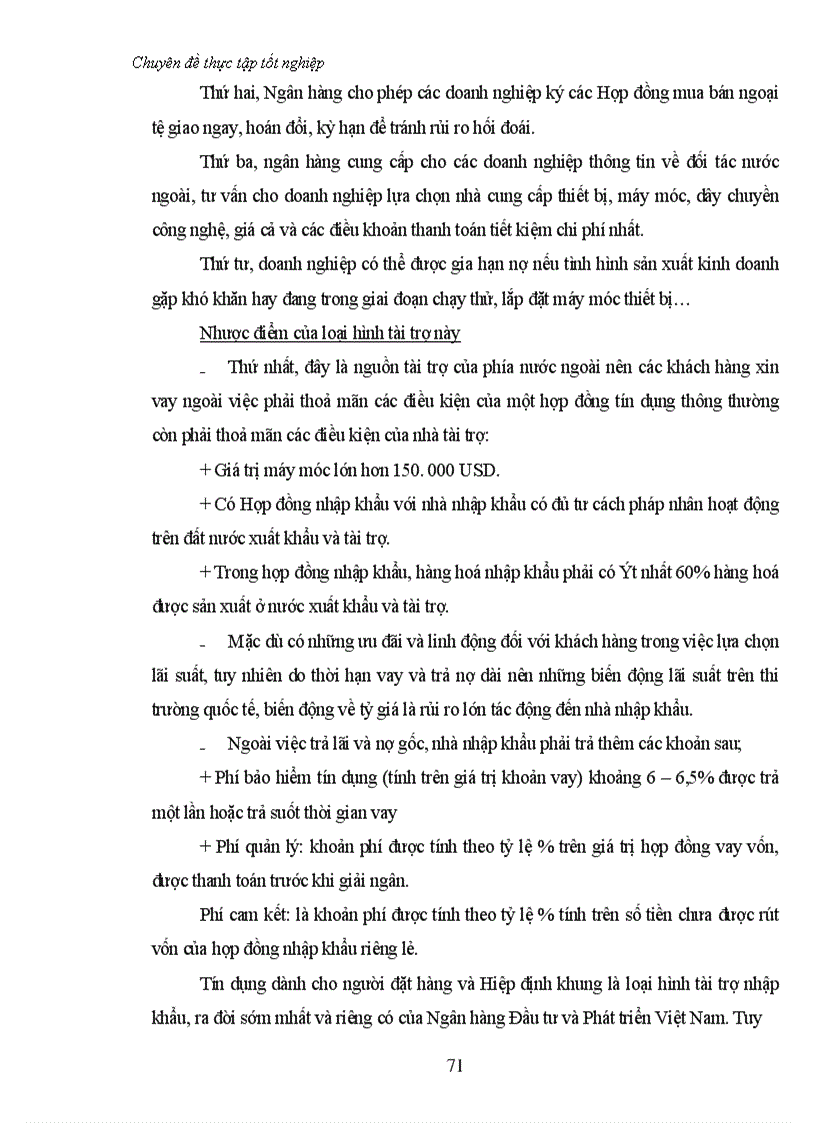 Chuyên đề thực tập tốt nghiệp

Thứ hai, Ngân hàng cho phép các doanh nghiệp ký các Hợp đồng mua bán ngoại tệ giao ngay, hoán đổi, kỳ hạn để tránh rủi ro hối đoái.

Thứ ba, ngân hàng cung cấp cho các doanh nghiệp thông tin về đối tác nước ngoài, tư vấn cho doanh nghiệp lựa chọn nhà cung cấp thiết bị, máy móc, dây chuyền công nghệ, giá cả và các điều khoản thanh toán tiết kiệm chi phí nhất.

Thứ tư, doanh nghiệp có thể được gia hạn nợ nếu tình hình sản xuất kinh doanh gặp khó khăn hay đang trong giai đoạn chạy thử, lắp đặt máy móc thiết bị…

Nhược điểm của loại hình tài trợ này

- Thứ nhất, đây là nguồn tài trợ của phía nước ngoài nên các khách hàng xin vay ngoài việc phải thoả mãn các điều kiện của một hợp đồng tín dụng thông thường còn phải thoả mãn các điều kiện của nhà tài trợ:

+ Giá trị máy móc lớn hơn 150. 000 USD.

+ Có Hợp đồng nhập khẩu với nhà nhập khẩu có đủ tư cách pháp nhân hoạt động trên đất nước xuất khẩu và tài trợ.

+ Trong hợp đồng nhập khẩu, hàng hoá nhập khẩu phải có Ýt nhất 60% hàng hoá được sản xuất ở nước xuất khẩu và tài trợ.

- Mặc dù có những ưu đãi và linh động đối với khách hàng trong việc lựa chọn lãi suất, tuy nhiên do thời hạn vay và trả nợ dài nên những biến động lãi suất trên thi trường quốc tế, biến động về tỷ giá là rủi ro lớn tác động đến nhà nhập khẩu.

- Ngoài việc trả lãi và nợ gốc, nhà nhập khẩu phải trả thêm các khoản sau;

+ Phí bảo hiểm tín dụng (tính trên giá trị khoản vay) khoảng 6 – 6,5% được trả một lần hoặc trả suốt thời gian vay

+ Phí quản lý: khoản phí được tính theo tỷ lệ % trên giá trị hợp đồng vay vốn, được thanh toán trước khi giải ngân.

Phí cam kết: là khoản phí được tính theo tỷ lệ % tính trên số tiền chưa được rút vốn của hợp đồng nhập khẩu riêng lẻ.

Tín dụng dành cho người đặt hàng và Hiệp định khung là loại hình tài trợ nhập khẩu, ra đời sớm nhất và riêng có của Ngân hàng Đầu tư và Phát triển Việt Nam. Tuy

71